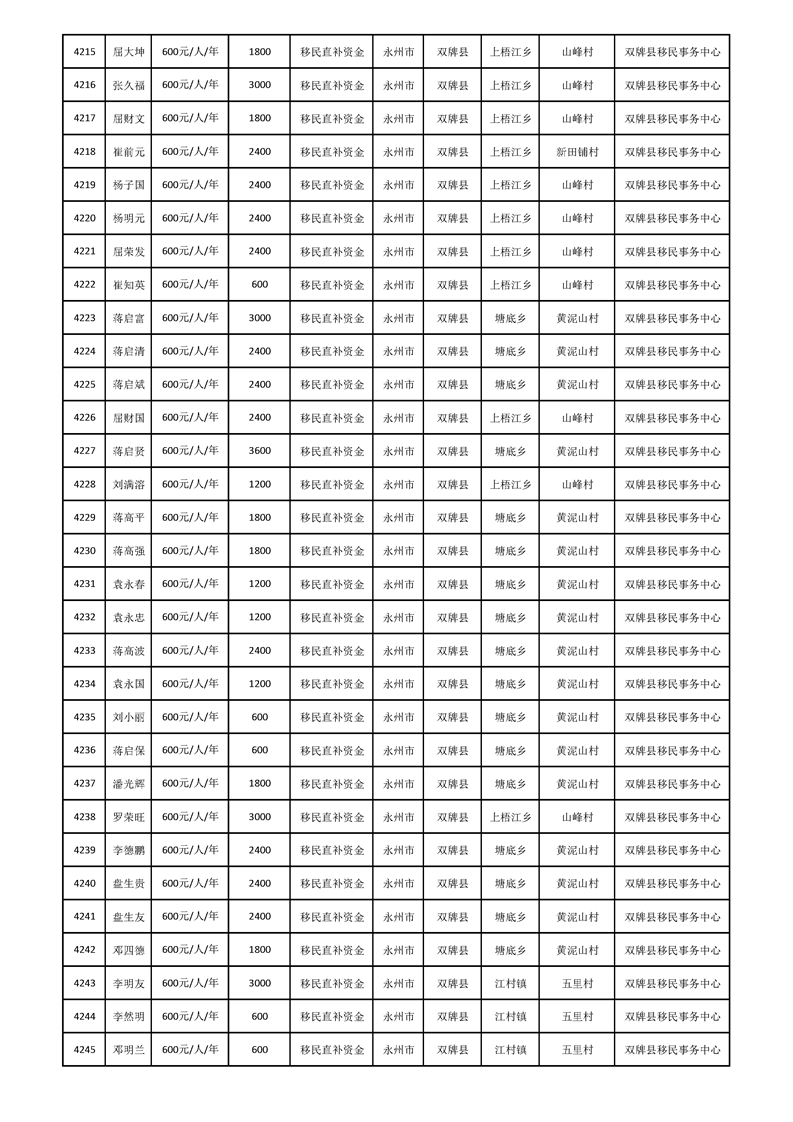 | 4215 | 屈大坤 | 600元/人/年 | 1800 | 移民直补资金 | 永州市 | 双牌县 | 上梧江乡 | 山峰村 | 双牌县移民事务中心 |
|---|---|---|---|---|---|---|---|---|---|
| 4216 | 张久福 | 600元/人/年 | 3000 | 移民直补资金 | 永州市 | 双牌县 | 上梧江乡 | 山峰村 | 双牌县移民事务中心 |
| 4217 | 屈财文 | 600元/人/年 | 1800 | 移民直补资金 | 永州市 | 双牌县 | 上梧江乡 | 山峰村 | 双牌县移民事务中心 |
| 4218 | 崔前元 | 600元/人/年 | 2400 | 移民直补资金 | 永州市 | 双牌县 | 上梧江乡 | 新田铺村 | 双牌县移民事务中心 |
| 4219 | 杨子国 | 600元/人/年 | 2400 | 移民直补资金 | 永州市 | 双牌县 | 上梧江乡 | 山峰村 | 双牌县移民事务中心 |
| 4220 | 杨明元 | 600元/人/年 | 2400 | 移民直补资金 | 永州市 | 双牌县 | 上梧江乡 | 山峰村 | 双牌县移民事务中心 |
| 4221 | 屈荣发 | 600元/人/年 | 2400 | 移民直补资金 | 永州市 | 双牌县 | 上梧江乡 | 山峰村 | 双牌县移民事务中心 |
| 4222 | 崔知英 | 600元/人/年 | 600 | 移民直补资金 | 永州市 | 双牌县 | 上梧江乡 | 山峰村 | 双牌县移民事务中心 |
| 4223 | 蒋启富 | 600元/人/年 | 3000 | 移民直补资金 | 永州市 | 双牌县 | 塘底乡 | 黄泥山村 | 双牌县移民事务中心 |
| 4224 | 蒋启清 | 600元/人/年 | 2400 | 移民直补资金 | 永州市 | 双牌县 | 塘底乡 | 黄泥山村 | 双牌县移民事务中心 |
| 4225 | 蒋启斌 | 600元/人/年 | 2400 | 移民直补资金 | 永州市 | 双牌县 | 塘底乡 | 黄泥山村 | 双牌县移民事务中心 |
| 4226 | 屈财国 | 600元/人/年 | 2400 | 移民直补资金 | 永州市 | 双牌县 | 上梧江乡 | 山峰村 | 双牌县移民事务中心 |
| 4227 | 蒋启贤 | 600元/人/年 | 3600 | 移民直补资金 | 永州市 | 双牌县 | 塘底乡 | 黄泥山村 | 双牌县移民事务中心 |
| 4228 | 刘满溶 | 600元/人/年 | 1200 | 移民直补资金 | 永州市 | 双牌县 | 上梧江乡 | 山峰村 | 双牌县移民事务中心 |
| 4229 | 蒋高平 | 600元/人/年 | 1800 | 移民直补资金 | 永州市 | 双牌县 | 塘底乡 | 黄泥山村 | 双牌县移民事务中心 |
| 4230 | 蒋高强 | 600元/人/年 | 1800 | 移民直补资金 | 永州市 | 双牌县 | 塘底乡 | 黄泥山村 | 双牌县移民事务中心 |
| 4231 | 袁永春 | 600元/人/年 | 1200 | 移民直补资金 | 永州市 | 双牌县 | 塘底乡 | 黄泥山村 | 双牌县移民事务中心 |
| 4232 | 袁永忠 | 600元/人/年 | 1200 | 移民直补资金 | 永州市 | 双牌县 | 塘底乡 | 黄泥山村 | 双牌县移民事务中心 |
| 4233 | 蒋高波 | 600元/人/年 | 2400 | 移民直补资金 | 永州市 | 双牌县 | 塘底乡 | 黄泥山村 | 双牌县移民事务中心 |
| 4234 | 袁永国 | 600元/人/年 | 1200 | 移民直补资金 | 永州市 | 双牌县 | 塘底乡 | 黄泥山村 | 双牌县移民事务中心 |
| 4235 | 刘小丽 | 600元/人/年 | 600 | 移民直补资金 | 永州市 | 双牌县 | 塘底乡 | 黄泥山村 | 双牌县移民事务中心 |
| 4236 | 蒋启保 | 600元/人/年 | 600 | 移民直补资金 | 永州市 | 双牌县 | 塘底乡 | 黄泥山村 | 双牌县移民事务中心 |
| 4237 | 潘光辉 | 600元/人/年 | 1800 | 移民直补资金 | 永州市 | 双牌县 | 塘底乡 | 黄泥山村 | 双牌县移民事务中心 |
| 4238 | 罗荣旺 | 600元/人/年 | 3000 | 移民直补资金 | 永州市 | 双牌县 | 上梧江乡 | 山峰村 | 双牌县移民事务中心 |
| 4239 | 李德鹏 | 600元/人/年 | 2400 | 移民直补资金 | 永州市 | 双牌县 | 塘底乡 | 黄泥山村 | 双牌县移民事务中心 |
| 4240 | 盘生贵 | 600元/人/年 | 2400 | 移民直补资金 | 永州市 | 双牌县 | 塘底乡 | 黄泥山村 | 双牌县移民事务中心 |
| 4241 | 盘生友 | 600元/人/年 | 2400 | 移民直补资金 | 永州市 | 双牌县 | 塘底乡 | 黄泥山村 | 双牌县移民事务中心 |
| 4242 | 邓四德 | 600元/人/年 | 1800 | 移民直补资金 | 永州市 | 双牌县 | 塘底乡 | 黄泥山村 | 双牌县移民事务中心 |
| 4243 | 李明友 | 600元/人/年 | 3000 | 移民直补资金 | 永州市 | 双牌县 | 江村镇 | 五里村 | 双牌县移民事务中心 |
| 4244 | 李然明 | 600元/人/年 | 600 | 移民直补资金 | 永州市 | 双牌县 | 江村镇 | 五里村 | 双牌县移民事务中心 |
| 4245 | 邓明兰 | 600元/人/年 | 600 | 移民直补资金 | 永州市 | 双牌县 | 江村镇 | 五里村 | 双牌县移民事务中心 |